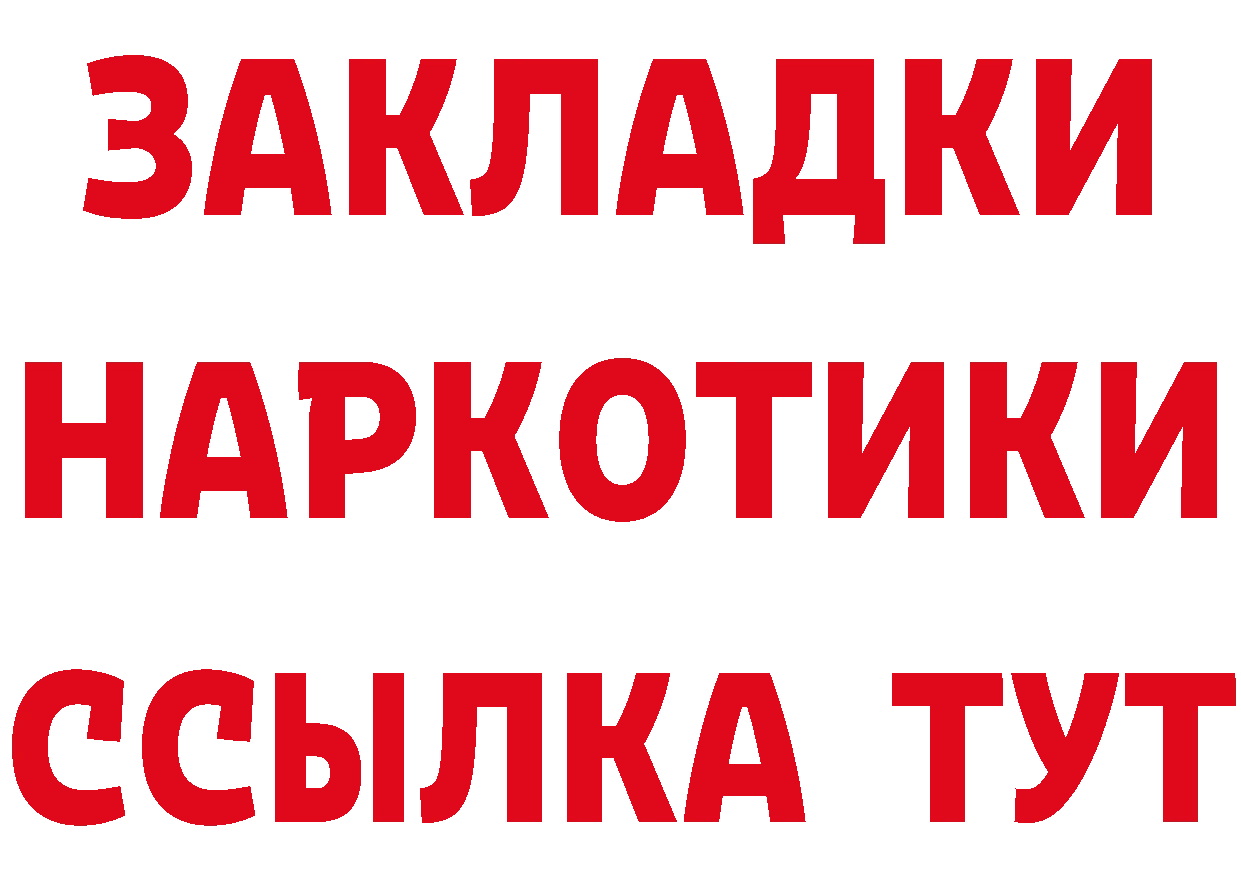 ЗАКЛАДКИ НАРКОТИКИ ССЫЛКА ТУТ